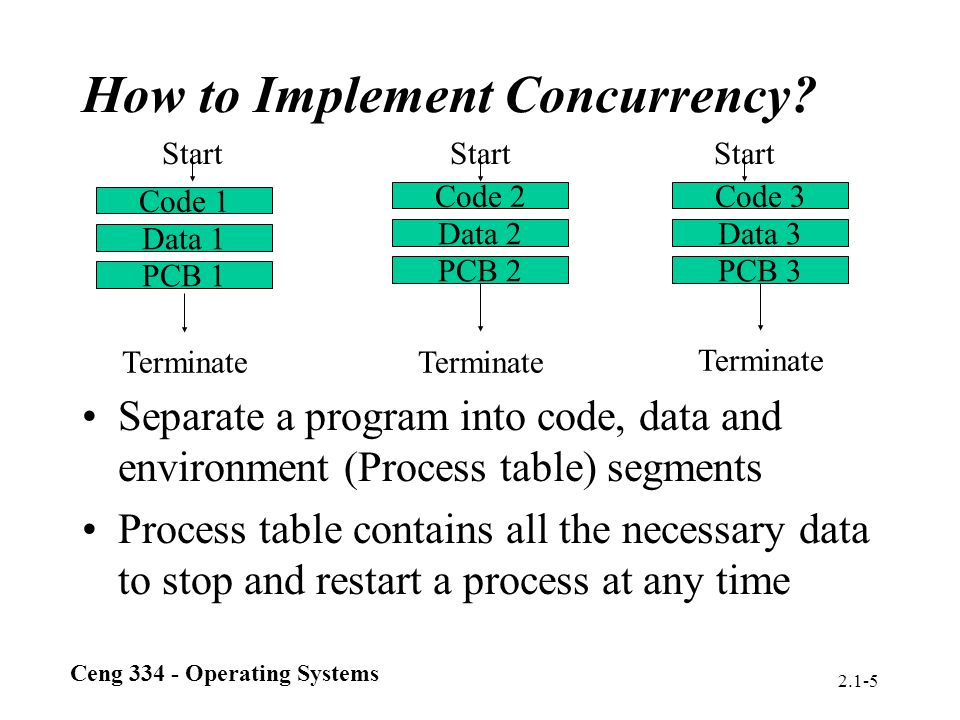 How to Implement Concurrency?

Start
Code 1
Data 1
PCB 1
Terminate

Start
Code 2
Data 2
PCB 2
Terminate

Start
Code 3
Data 3
PCB 3
Terminate

• Separate a program into code, data and environment (Process table) segments

• Process table contains all the necessary data to stop and restart a process at any time

Ceng 334 - Operating Systems

2.1-5